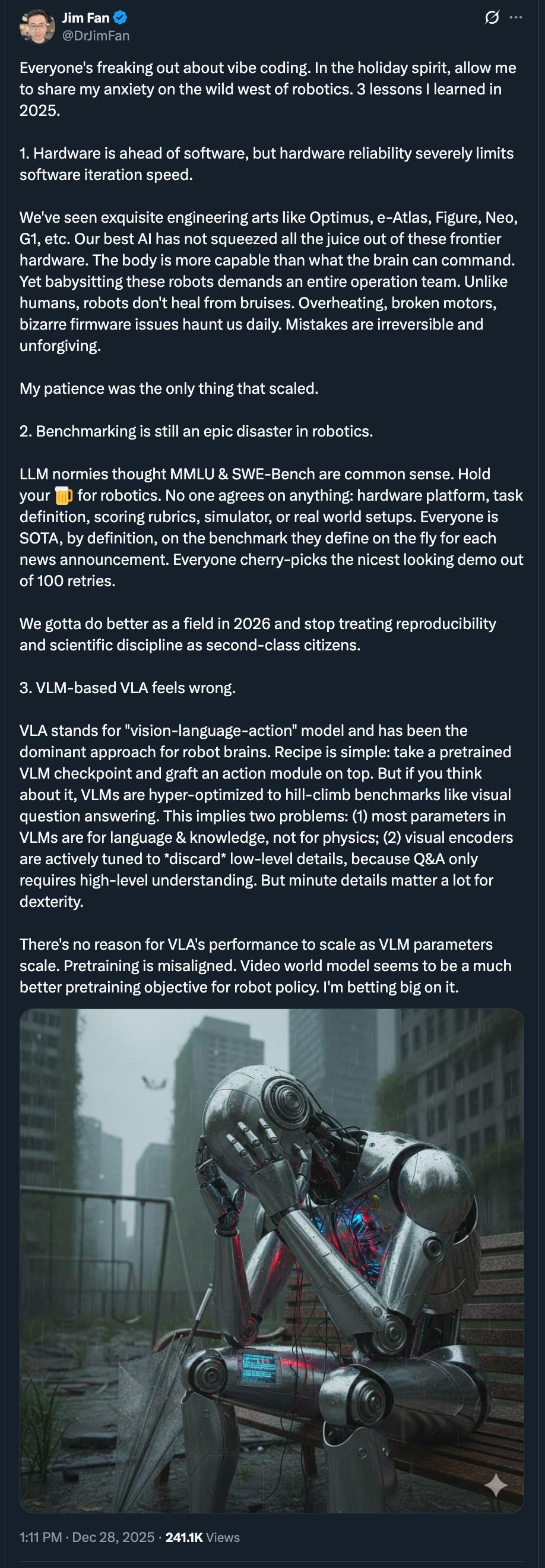 Jim Fan
@DrJimFan

Everyone's freaking out about vibe coding. In the holiday spirit, allow me to share my anxiety on the wild west of robotics. 3 lessons I learned in 2025.

1. Hardware is ahead of software, but hardware reliability severely limits software iteration speed.

We've seen exquisite engineering arts like Optimus, e-Atlas, Figure, Neo, G1, etc. Our best AI has not squeezed all the juice out of these frontier hardware. The body is more capable than what the brain can command. Yet babysitting these robots demands an entire operation team. Unlike humans, robots don't heal from bruises. Overheating, broken motors, bizarre firmware issues haunt us daily. Mistakes are irreversible and unforgiving.

My patience was the only thing that scaled.

2. Benchmarking is still an epic disaster in robotics.

LLM normies thought MMLU & SWE-Bench are common sense. Hold your 🍺 for robotics. No one agrees on anything: hardware platform, task definition, scoring rubrics, simulator, or real world setups. Everyone is SOTA, by definition, on the benchmark they define on the fly for each news announcement. Everyone cherry-picks the nicest looking demo out of 100 retries.

We gotta do better as a field in 2026 and stop treating reproducibility and scientific discipline as second-class citizens.

3. VLM-based VLA feels wrong.

VLA stands for "vision-language-action" model and has been the dominant approach for robot brains. Recipe is simple: take a pretrained VLM checkpoint and graft an action module on top. But if you think about it, VLMs are hyper-optimized to hill-climb benchmarks like visual question answering. This implies two problems: (1) most parameters in VLMs are for language & knowledge, not for physics; (2) visual encoders are actively tuned to *discard* low-level details, because Q&A only requires high-level understanding. But minute details matter a lot for dexterity.

There's no reason for VLA's performance to scale as VLM parameters scale. Pretraining is misaligned. Video world model seems to be a much better pretraining objective for robot policy. I'm betting big on it.

1:11 PM · Dec 28, 2025 · 241.1K Views